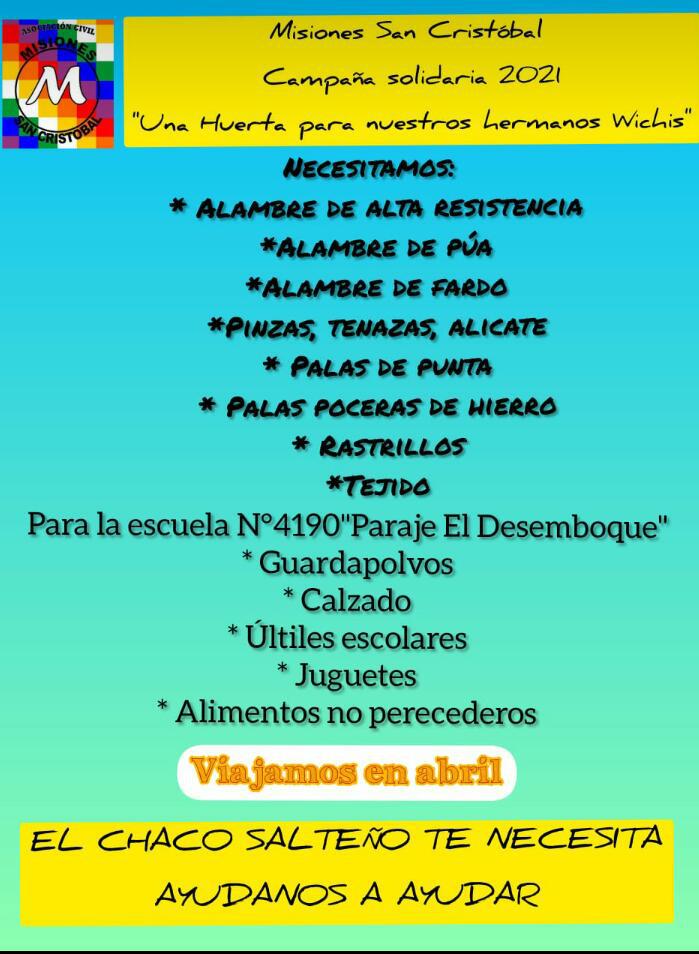 ASOCIACIÓN CIVIL
MISIONES
M
SAN CRISTOBAL

Misiones San Cristóbal
Campaña solidaria 2021
"Una Huerta para nuestros hermanos Wichis"

NECESITAMOS:
* ALAMBRE DE ALTA RESISTENCIA
*ALAMBRE DE PÚA
*ALAMBRE DE FARDO
*PINZAS, TENAZAS, ALICATE
* PALAS DE PUNTA
* PALAS POCERAS DE HIERRO
* RASTRILLOS
*TEJIDO

Para la escuela N°4190"Paraje El Desemboque"
* Guardapolvos
* Calzado
* Últiles escolares
* Juguetes
* Alimentos no perecederos

Viajamos en abril

EL CHACO SALTEÑO TE NECESITA
AYUDANOS A AYUDAR